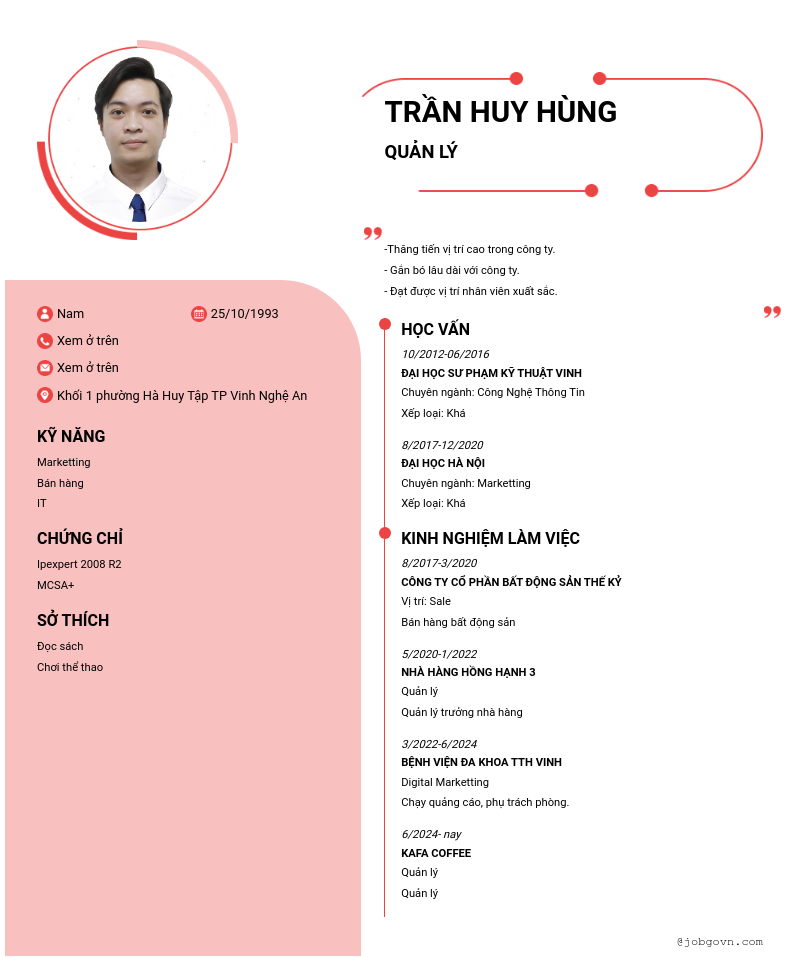 TRẦN HUY HÙNG
QUẢN LÝ

-Thăng tiến vị trí cao trong công ty.
- Gắn bó lâu dài với công ty.
- Đạt được vị trí nhân viên xuất sắc.

Nam
25/10/1993
Xem ở trên
Xem ở trên
Khối 1 phường Hà Huy Tập TP Vinh Nghệ An

KỸ NĂNG
Marketting
Bán hàng
IT

CHỨNG CHỈ
Ipexpert 2008 R2
MCSA+

SỞ THÍCH
Đọc sách
Chơi thể thao

HỌC VẤN
10/2012-06/2016
ĐẠI HỌC SƯ PHẠM KỸ THUẬT VINH
Chuyên ngành: Công Nghệ Thông Tin
Xếp loại: Khá

8/2017-12/2020
ĐẠI HỌC HÀ NỘI
Chuyên ngành: Marketting
Xếp loại: Khá

KINH NGHIỆM LÀM VIỆC
8/2017-3/2020
CÔNG TY CỔ PHẦN BẤT ĐỘNG SẢN THẾ KỶ
Vị trí: Sale
Bán hàng bất động sản

5/2020-1/2022
NHÀ HÀNG HỒNG HẠNH 3
Quản lý
Quản lý trưởng nhà hàng

3/2022-6/2024
BỆNH VIỆN ĐA KHOA TTH VINH
Digital Marketting
Chạy quảng cáo, phụ trách phòng.

6/2024- nay
KAFA COFFEE
Quản lý
Quản lý

@jobgovn.com